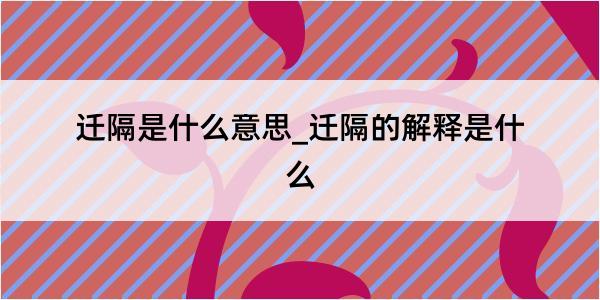 迁隔是什么意思_迁隔的解释是什么